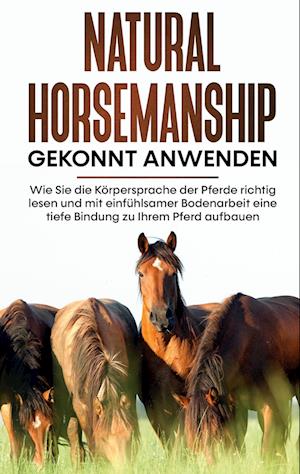 NATURAL HORSEMANSHIP
GEKONNT ANWENDEN

Wie Sie die Körpersprache der Pferde richtig lesen und mit einfühlsamer Bodenarbeit eine tiefe Bindung zu Ihrem Pferd aufbauen